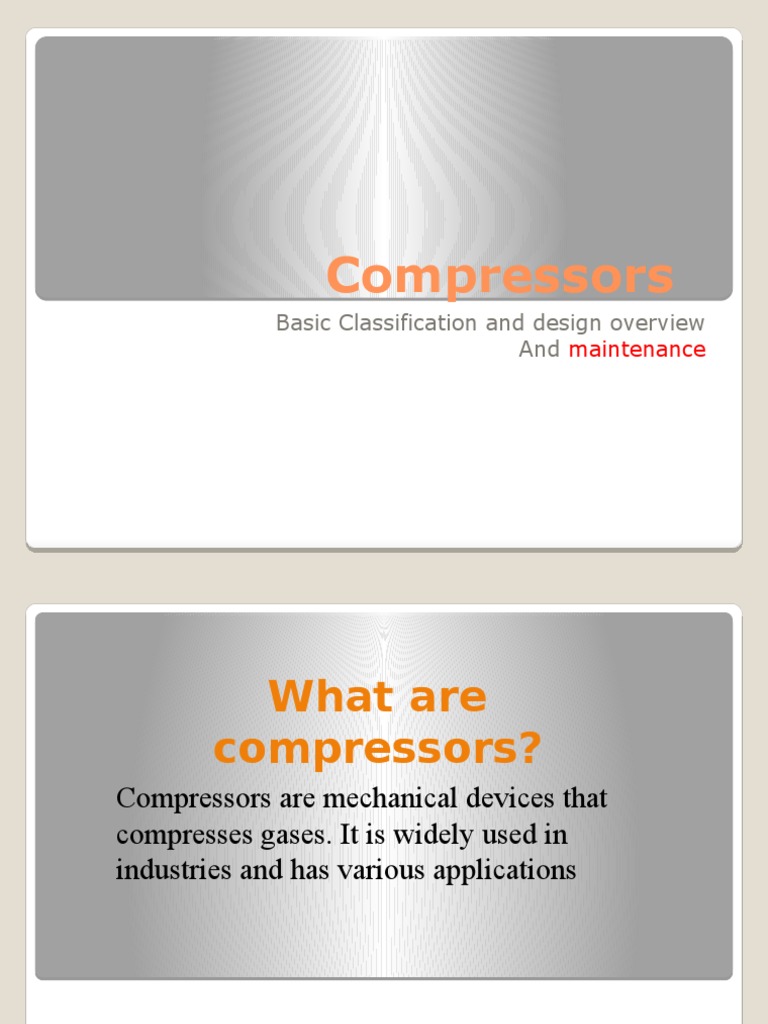 Compressors

Basic Classification and design overview
And maintenance

What are compressors?

Compressors are mechanical devices that compresses gases. It is widely used in industries and has various applications